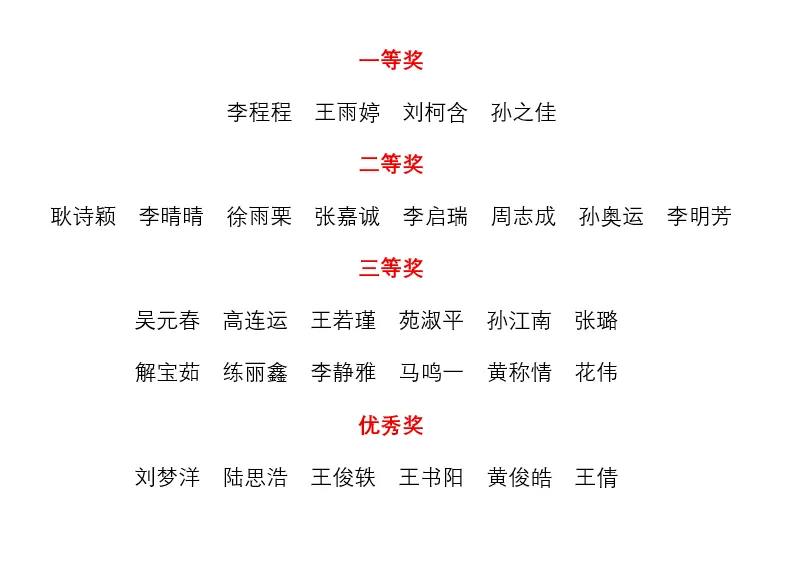 一等奖

李程程　王雨婷　刘柯含　孙之佳

二等奖

耿诗颖　李晴晴　徐雨栗　张嘉诚　李启瑞　周志成　孙奥运　李明芳

三等奖

吴元春　高连运　王若瑾　苑淑平　孙江南　张璐

解宝茹　练丽鑫　李静雅　马鸣一　黄称情　花伟

优秀奖

刘梦洋　陆思浩　王俊轶　王书阳　黄俊皓　王倩